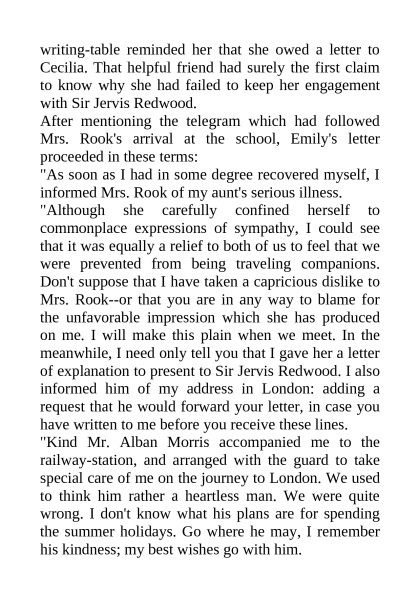 writing-table reminded her that she owed a letter to Cecilia. That helpful friend had surely the first claim to know why she had failed to keep her engagement with Sir Jervis Redwood.
After mentioning the telegram which had followed Mrs. Rook's arrival at the school, Emily's letter proceeded in these terms:
"As soon as I had in some degree recovered myself, I informed Mrs. Rook of my aunt's serious illness.
"Although she carefully confined herself to commonplace expressions of sympathy, I could see that it was equally a relief to both of us to feel that we were prevented from being traveling companions. Don't suppose that I have taken a capricious dislike to Mrs. Rook--or that you are in any way to blame for the unfavorable impression which she has produced on me. I will make this plain when we meet. In the meanwhile, I need only tell you that I gave her a letter of explanation to present to Sir Jervis Redwood. I also informed him of my address in London: adding a request that he would forward your letter, in case you have written to me before you receive these lines.
"Kind Mr. Alban Morris accompanied me to the railway-station, and arranged with the guard to take special care of me on the journey to London. We used to think him rather a heartless man. We were quite wrong. I don't know what his plans are for spending the summer holidays. Go where he may, I remember his kindness; my best wishes go with him.